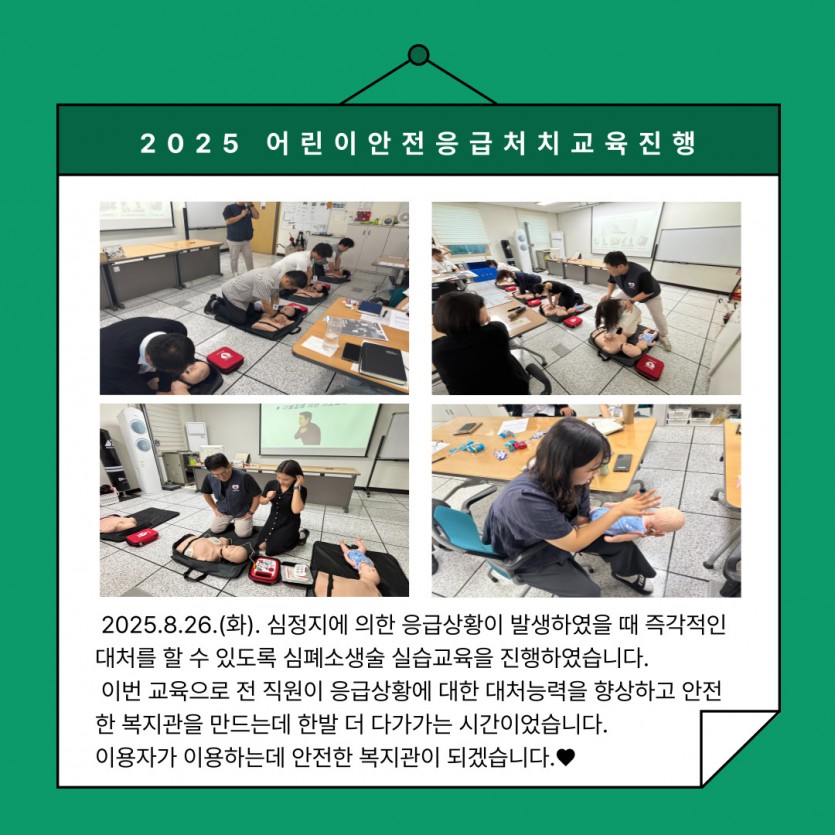 2025 어린이안전응급처치교육진행

2025.8.26.(화). 심정지에 의한 응급상황이 발생하였을 때 즉각적인 대처를 할 수 있도록 심폐소생술 실습교육을 진행하였습니다.

이번 교육으로 전 직원이 응급상황에 대한 대처능력을 향상하고 안전한 복지관을 만드는데 한발 더 다가가는 시간이었습니다.

이용자가 이용하는데 안전한 복지관이 되겠습니다.♥